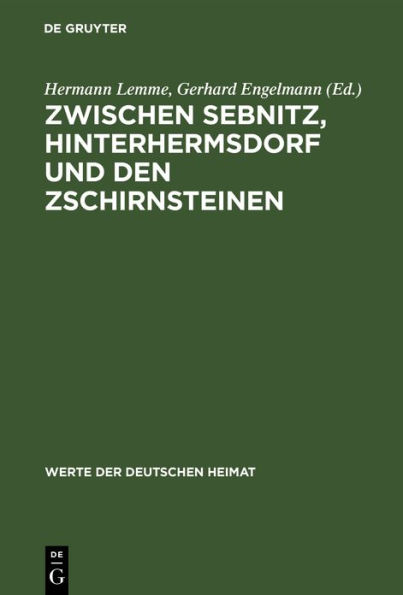 DE GRUYTER

Hermann Lemme, Gerhard Engelmann (Ed.)

ZWISCHEN SEBNITZ, HINTERHERMSDORF UND DEN ZSCHIRNSTEINEN

WERTE DER DEUTSCHEN HEIMAT

DE
G